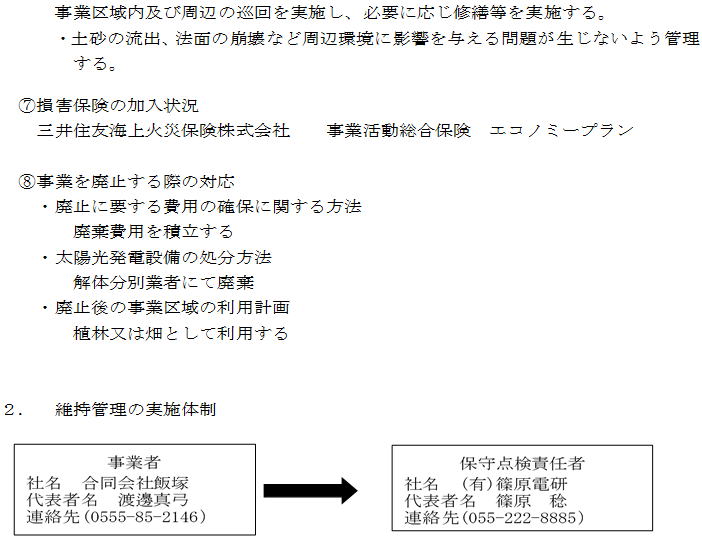 事業区域内及び周辺の巡回を実施し、必要に応じ修繕等を実施する。
・土砂の流出、法面の崩壊など周辺環境に影響を与える問題が生じないよう管理する。

⑦損害保険の加入状況
三井住友海上火災保険株式会社　事業活動総合保険　エコノミープラン

⑧事業を廃止する際の対応
・廃止に要する費用の確保に関する方法
廃棄費用を積立する
・太陽光発電設備の処分方法
解体分別業者にて廃棄
・廃止後の事業区域の利用計画
植林又は畑として利用する

2．　維持管理の実施体制

事業者
社名　合同会社飯塚
代表者名　渡邊真弓
連絡先(0555-85-2146)

保守点検責任者
社名　(有)篠原電研
代表者名　篠原　稔
連絡先(055-222-8885)